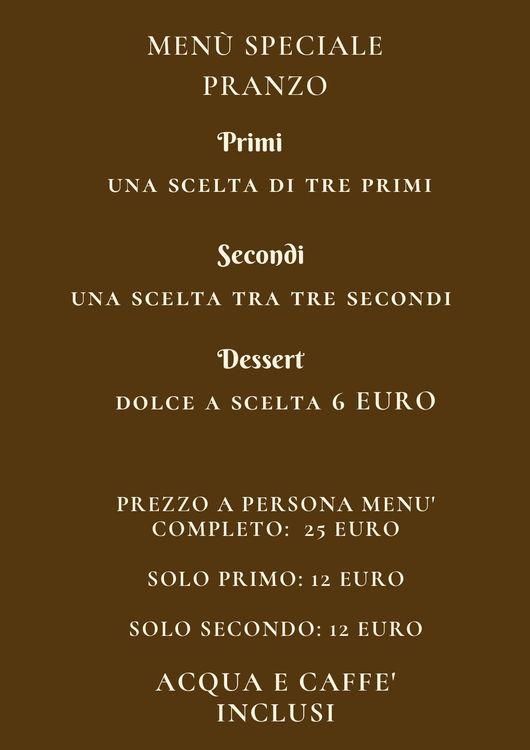 MENÙ SPECIALE
PRANZO

Primi

UNA SCELTA DI TRE PRIMI

Secondi

UNA SCELTA TRA TRE SECONDI

Dessert

DOLCE A SCELTA 6 EURO

PREZZO A PERSONA MENU' COMPLETO: 25 EURO

SOLO PRIMO: 12 EURO

SOLO SECONDO: 12 EURO

ACQUA E CAFFE' INCLUSI